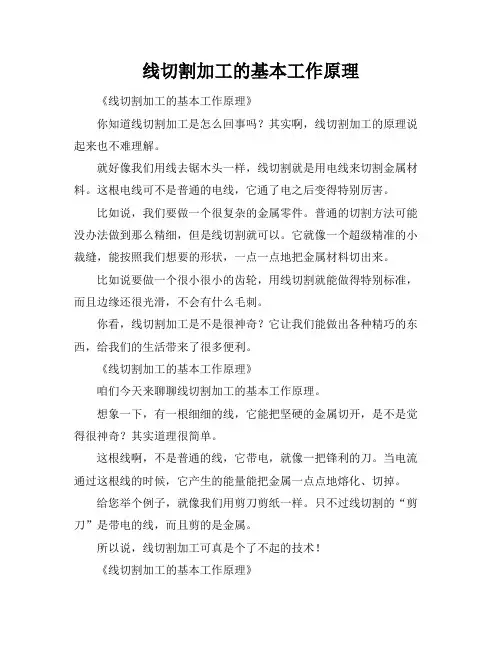 线切割加工的基本工作原理

《线切割加工的基本工作原理》

你知道线切割加工是怎么回事吗？其实啊，线切割加工的原理说起来也不难理解。

就好像我们用线去锯木头一样，线切割就是用电线来切割金属材料。这根电线可不是普通的电线，它通了电之后变得特别厉害。

比如说，我们要做一个很复杂的金属零件。普通的切割方法可能没办法做到那么精细，但是线切割就可以。它就像一个超级精准的小裁缝，能按照我们想要的形状，一点一点地把金属材料切出来。

比如说要做一个很小很小的齿轮，用线切割就能做得特别标准，而且边缘还很光滑，不会有什么毛刺。

你看，线切割加工是不是很神奇？它让我们能做出各种精巧的东西，给我们的生活带来了很多便利。

《线切割加工的基本工作原理》

咱们今天来聊聊线切割加工的基本工作原理。

想象一下，有一根细细的线，它能把坚硬的金属切开，是不是觉得很神奇？其实道理很简单。

这根线啊，不是普通的线，它带电，就像一把锋利的刀。当电流通过这根线的时候，它产生的能量能把金属一点点地熔化、切掉。

给您举个例子，就像我们用剪刀剪纸一样。只不过线切割的“剪刀”是带电的线，而且剪的是金属。

所以说，线切割加工可真是个了不起的技术！

《线切割加工的基本工作原理》